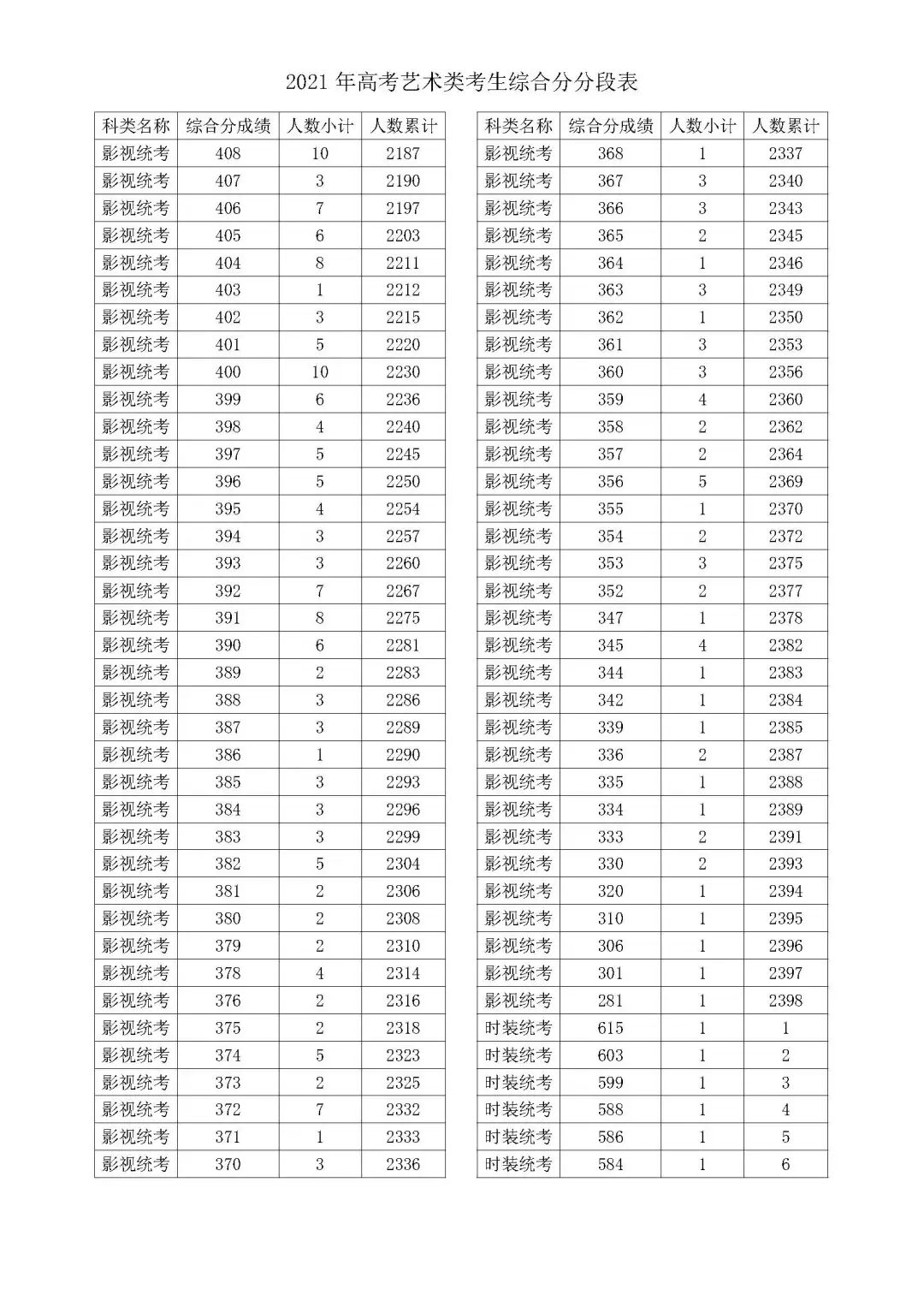 2021 年高考艺术类考生综合分分段表

| 科类名称 | 综合分成绩 | 人数小计 | 人数累计 |
|---|---|---|---|
| 影视统考 | 408 | 10 | 2187 |
| 影视统考 | 407 | 3 | 2190 |
| 影视统考 | 406 | 7 | 2197 |
| 影视统考 | 405 | 6 | 2203 |
| 影视统考 | 404 | 8 | 2211 |
| 影视统考 | 403 | 1 | 2212 |
| 影视统考 | 402 | 3 | 2215 |
| 影视统考 | 401 | 5 | 2220 |
| 影视统考 | 400 | 10 | 2230 |
| 影视统考 | 399 | 6 | 2236 |
| 影视统考 | 398 | 4 | 2240 |
| 影视统考 | 397 | 5 | 2245 |
| 影视统考 | 396 | 5 | 2250 |
| 影视统考 | 395 | 4 | 2254 |
| 影视统考 | 394 | 3 | 2257 |
| 影视统考 | 393 | 3 | 2260 |
| 影视统考 | 392 | 7 | 2267 |
| 影视统考 | 391 | 8 | 2275 |
| 影视统考 | 390 | 6 | 2281 |
| 影视统考 | 389 | 2 | 2283 |
| 影视统考 | 388 | 3 | 2286 |
| 影视统考 | 387 | 3 | 2289 |
| 影视统考 | 386 | 1 | 2290 |
| 影视统考 | 385 | 3 | 2293 |
| 影视统考 | 384 | 3 | 2296 |
| 影视统考 | 383 | 3 | 2299 |
| 影视统考 | 382 | 5 | 2304 |
| 影视统考 | 381 | 2 | 2306 |
| 影视统考 | 380 | 2 | 2308 |
| 影视统考 | 379 | 2 | 2310 |
| 影视统考 | 378 | 4 | 2314 |
| 影视统考 | 376 | 2 | 2316 |
| 影视统考 | 375 | 2 | 2318 |
| 影视统考 | 374 | 5 | 2323 |
| 影视统考 | 373 | 2 | 2325 |
| 影视统考 | 372 | 7 | 2332 |
| 影视统考 | 371 | 1 | 2333 |
| 影视统考 | 370 | 3 | 2336 |

| 科类名称 | 综合分成绩 | 人数小计 | 人数累计 |
|---|---|---|---|
| 影视统考 | 368 | 1 | 2337 |
| 影视统考 | 367 | 3 | 2340 |
| 影视统考 | 366 | 3 | 2343 |
| 影视统考 | 365 | 2 | 2345 |
| 影视统考 | 364 | 1 | 2346 |
| 影视统考 | 363 | 3 | 2349 |
| 影视统考 | 362 | 1 | 2350 |
| 影视统考 | 361 | 3 | 2353 |
| 影视统考 | 360 | 3 | 2356 |
| 影视统考 | 359 | 4 | 2360 |
| 影视统考 | 358 | 2 | 2362 |
| 影视统考 | 357 | 2 | 2364 |
| 影视统考 | 356 | 5 | 2369 |
| 影视统考 | 355 | 1 | 2370 |
| 影视统考 | 354 | 2 | 2372 |
| 影视统考 | 353 | 3 | 2375 |
| 影视统考 | 352 | 2 | 2377 |
| 影视统考 | 347 | 1 | 2378 |
| 影视统考 | 345 | 4 | 2382 |
| 影视统考 | 344 | 1 | 2383 |
| 影视统考 | 342 | 1 | 2384 |
| 影视统考 | 339 | 1 | 2385 |
| 影视统考 | 336 | 2 | 2387 |
| 影视统考 | 335 | 1 | 2388 |
| 影视统考 | 334 | 1 | 2389 |
| 影视统考 | 333 | 2 | 2391 |
| 影视统考 | 330 | 2 | 2393 |
| 影视统考 | 320 | 1 | 2394 |
| 影视统考 | 310 | 1 | 2395 |
| 影视统考 | 306 | 1 | 2396 |
| 影视统考 | 301 | 1 | 2397 |
| 影视统考 | 281 | 1 | 2398 |
| 时装统考 | 615 | 1 | 1 |
| 时装统考 | 603 | 1 | 2 |
| 时装统考 | 599 | 1 | 3 |
| 时装统考 | 588 | 1 | 4 |
| 时装统考 | 586 | 1 | 5 |
| 时装统考 | 584 | 1 | 6 |